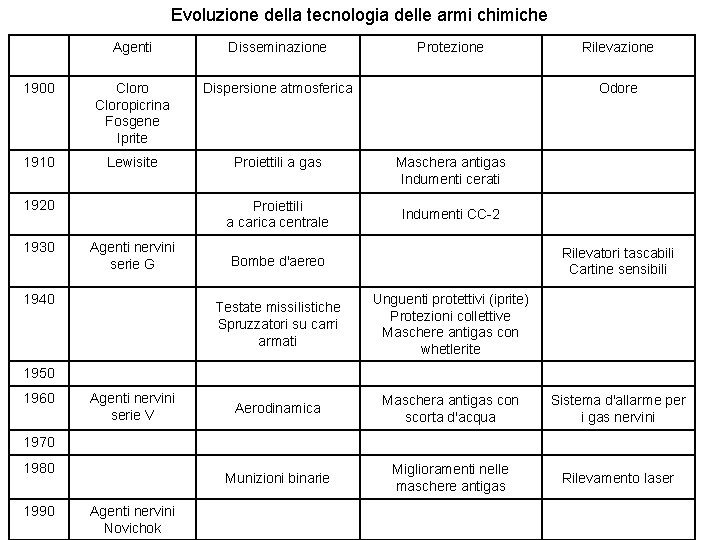 Evoluzione della tecnologia delle armi chimiche

| | Agenti | Disseminazione | Protezione | Rilevazione |
|---|---|---|---|---|
| 1900 | Cloro Cloropicrina Fosgene Iprite | Dispersione atmosferica | | Odore |
| 1910 | Lewisite | Proiettili a gas | Maschera antigas Indumenti cerati | |
| 1920 | | Proiettili a carica centrale | Indumenti CC-2 | |
| 1930 | Agenti nervini serie G | Bombe d'aereo | | Rilevatori tascabili Cartine sensibili |
| 1940 | | Testate missilistiche Spruzzatori su carri armati | Unguenti protettivi (iprite) Protezioni collettive Maschere antigas con whetlerite | |
| 1950 | | | | |
| 1960 | Agenti nervini serie V | Aerodinamica | Maschera antigas con scorta d'acqua | Sistema d'allarme per i gas nervini |
| 1970 | | | | |
| 1980 | | Munizioni binarie | Miglioramenti nelle maschere antigas | Rilevamento laser |
| 1990 | Agenti nervini Novichok | | | |